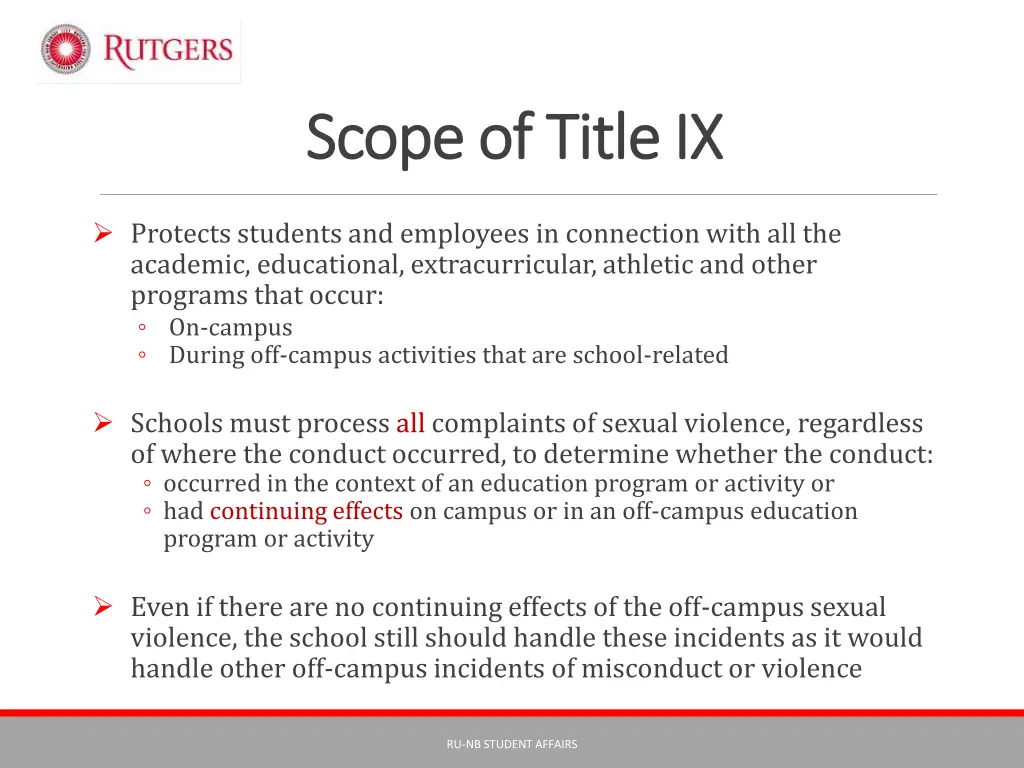 RUTGERS

Scope of Title IX

➢ Protects students and employees in connection with all the academic, educational, extracurricular, athletic and other programs that occur:
◦ On-campus
◦ During off-campus activities that are school-related

➢ Schools must process all complaints of sexual violence, regardless of where the conduct occurred, to determine whether the conduct:
◦ occurred in the context of an education program or activity or
◦ had continuing effects on campus or in an off-campus education program or activity

➢ Even if there are no continuing effects of the off-campus sexual violence, the school still should handle these incidents as it would handle other off-campus incidents of misconduct or violence

RU-NB STUDENT AFFAIRS